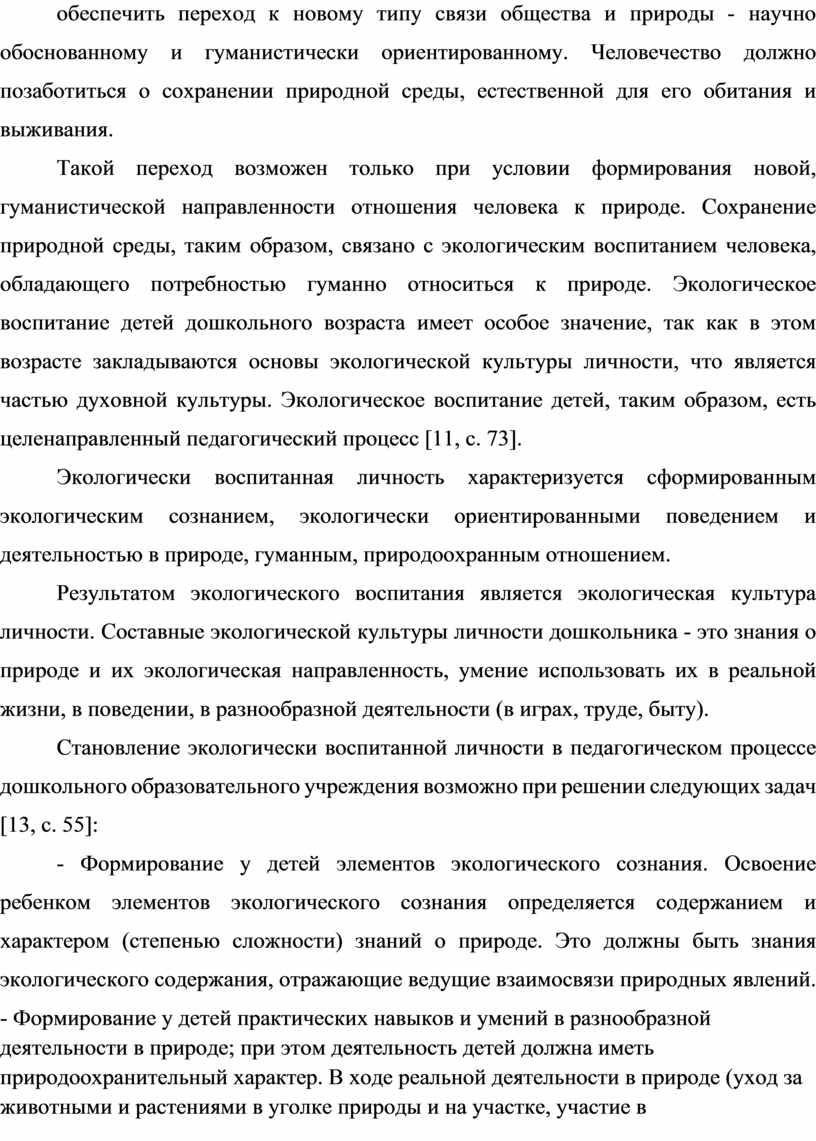 обеспечить переход к новому типу связи общества и природы - научно обоснованному и гуманистически ориентированному. Человечество должно позаботиться о сохранении природной среды, естественной для его обитания и выживания.

Такой переход возможен только при условии формирования новой, гуманистической направленности отношения человека к природе. Сохранение природной среды, таким образом, связано с экологическим воспитанием человека, обладающего потребностью гуманно относиться к природе. Экологическое воспитание детей дошкольного возраста имеет особое значение, так как в этом возрасте закладываются основы экологической культуры личности, что является частью духовной культуры. Экологическое воспитание детей, таким образом, есть целенаправленный педагогический процесс [11, с. 73].

Экологически воспитанная личность характеризуется сформированным экологическим сознанием, экологически ориентированными поведением и деятельностью в природе, гуманным, природоохранным отношением.

Результатом экологического воспитания является экологическая культура личности. Составные экологической культуры личности дошкольника - это знания о природе и их экологическая направленность, умение использовать их в реальной жизни, в поведении, в разнообразной деятельности (в играх, труде, быту).

Становление экологически воспитанной личности в педагогическом процессе дошкольного образовательного учреждения возможно при решении следующих задач [13, с. 55]:

- Формирование у детей элементов экологического сознания. Освоение ребенком элементов экологического сознания определяется содержанием и характером (степенью сложности) знаний о природе. Это должны быть знания экологического содержания, отражающие ведущие взаимосвязи природных явлений.

- Формирование у детей практических навыков и умений в разнообразной деятельности в природе; при этом деятельность детей должна иметь природоохранительный характер. В ходе реальной деятельности в природе (уход за животными и растениями в уголке природы и на участке, участие в